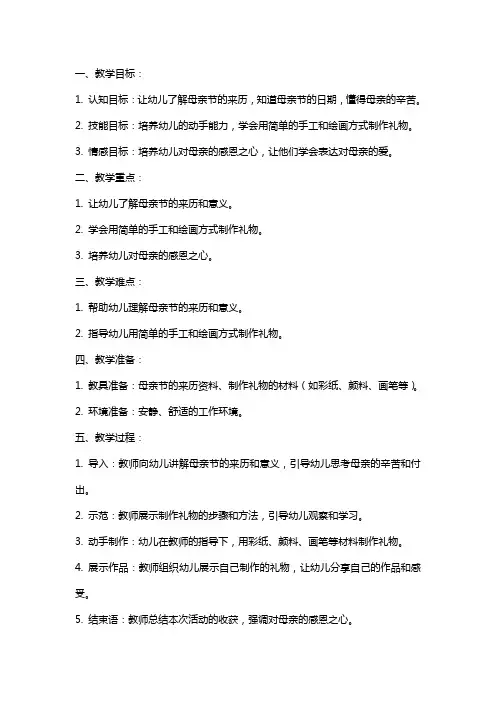 一、教学目标：

1. 认知目标：让幼儿了解母亲节的来历，知道母亲节的日期，懂得母亲的辛苦。

2. 技能目标：培养幼儿的动手能力，学会用简单的手工和绘画方式制作礼物。

3. 情感目标：培养幼儿对母亲的感恩之心，让他们学会表达对母亲的爱。

二、教学重点：

1. 让幼儿了解母亲节的来历和意义。

2. 学会用简单的手工和绘画方式制作礼物。

3. 培养幼儿对母亲的感恩之心。

三、教学难点：

1. 帮助幼儿理解母亲节的来历和意义。

2. 指导幼儿用简单的手工和绘画方式制作礼物。

四、教学准备：

1. 教具准备：母亲节的来历资料、制作礼物的材料（如彩纸、颜料、画笔等）。

2. 环境准备：安静、舒适的工作环境。

五、教学过程：

1. 导入：教师向幼儿讲解母亲节的来历和意义，引导幼儿思考母亲的辛苦和付出。

2. 示范：教师展示制作礼物的步骤和方法，引导幼儿观察和学习。

3. 动手制作：幼儿在教师的指导下，用彩纸、颜料、画笔等材料制作礼物。

4. 展示作品：教师组织幼儿展示自己制作的礼物，让幼儿分享自己的作品和感受。

5. 结束语：教师总结本次活动的收获，强调对母亲的感恩之心。